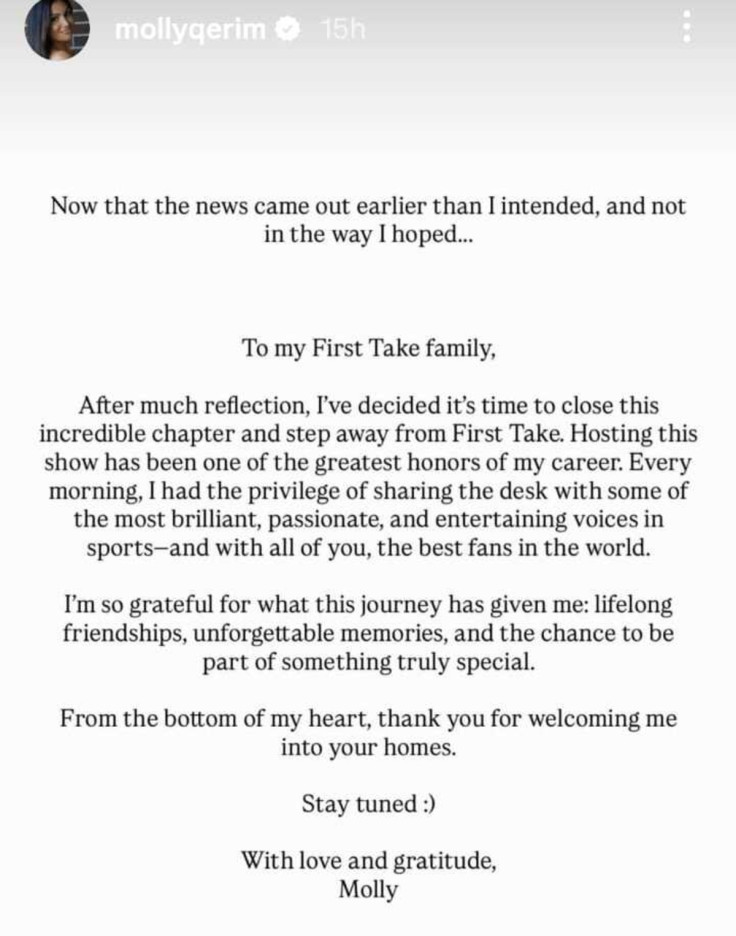 mollyqerim 15h

Now that the news came out earlier than I intended, and not in the way I hoped...

To my First Take family,

After much reflection, I've decided it's time to close this incredible chapter and step away from First Take. Hosting this show has been one of the greatest honors of my career. Every morning, I had the privilege of sharing the desk with some of the most brilliant, passionate, and entertaining voices in sports—and with all of you, the best fans in the world.

I'm so grateful for what this journey has given me: lifelong friendships, unforgettable memories, and the chance to be part of something truly special.

From the bottom of my heart, thank you for welcoming me into your homes.

Stay tuned :)

With love and gratitude,
Molly